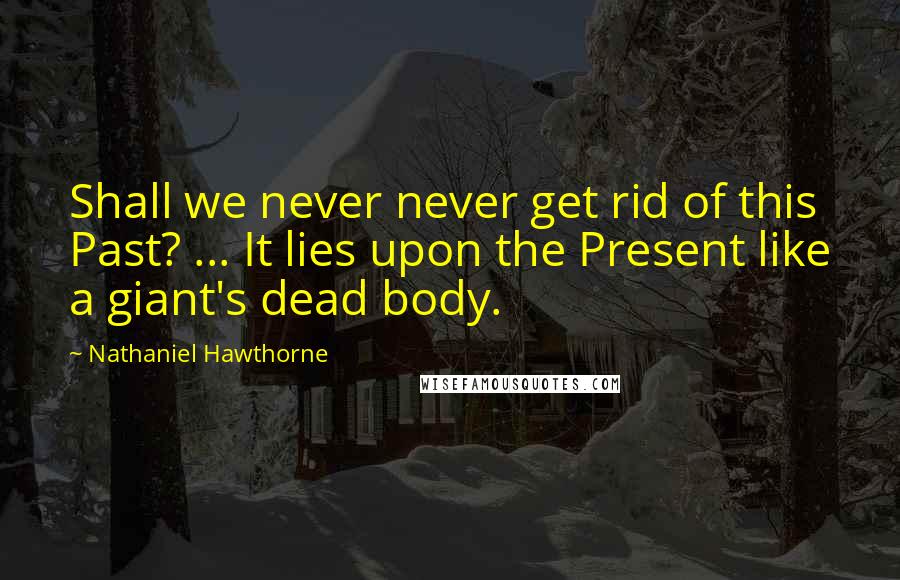 Shall we never never get rid of this Past? ... It lies upon the Present like a giant's dead body.

~ Nathaniel Hawthorne

WISEFAMOUSQUOTES.COM